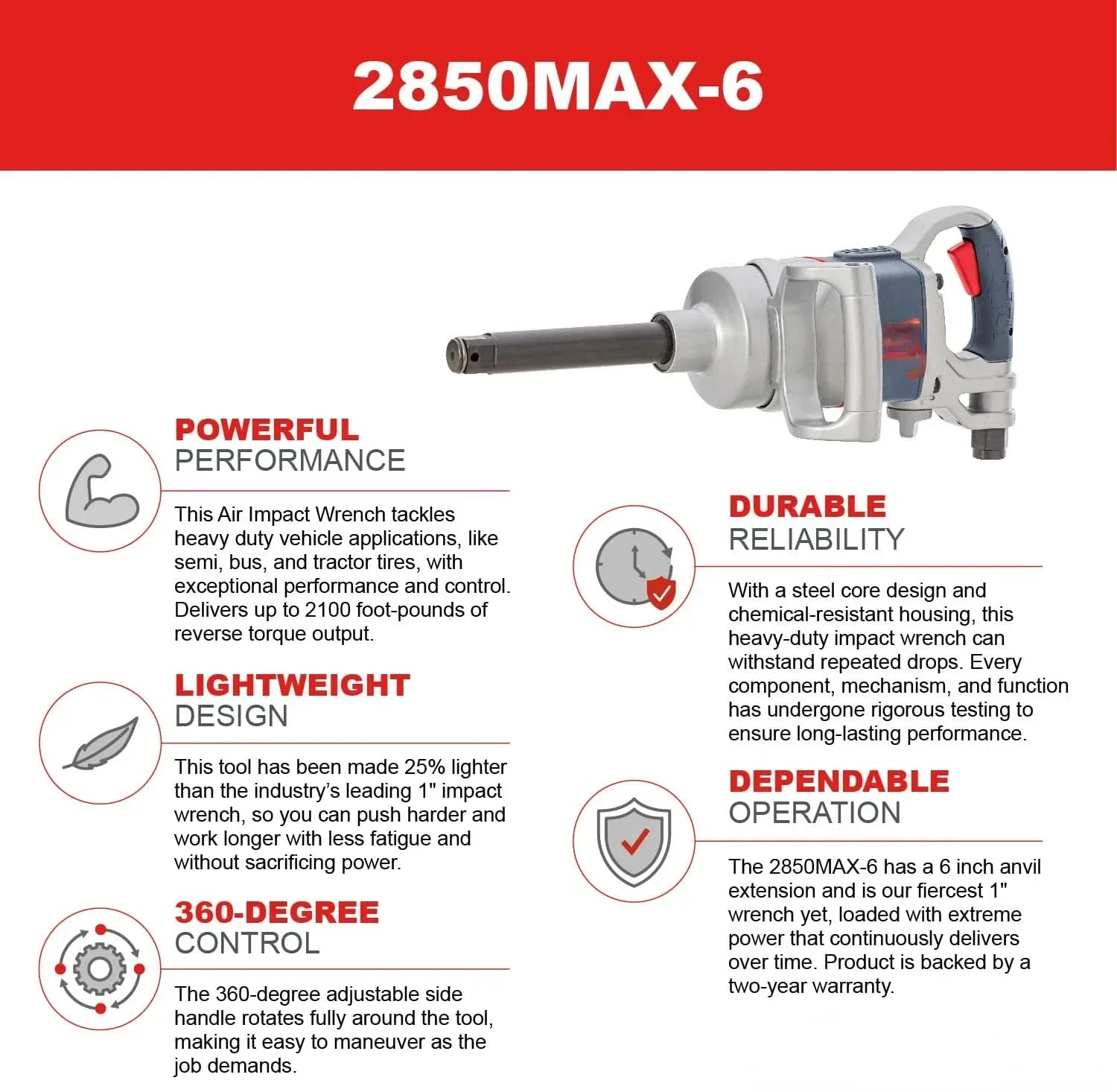 2850MAX-6

POWERFUL
PERFORMANCE

This Air Impact Wrench tackles heavy duty vehicle applications, like semi, bus, and tractor tires, with exceptional performance and control. Delivers up to 2100 foot-pounds of reverse torque output.

LIGHTWEIGHT
DESIGN

This tool has been made 25% lighter than the industry's leading 1" impact wrench, so you can push harder and work longer with less fatigue and without sacrificing power.

360-DEGREE
CONTROL

The 360-degree adjustable side handle rotates fully around the tool, making it easy to maneuver as the job demands.

DURABLE
RELIABILITY

With a steel core design and chemical-resistant housing, this heavy-duty impact wrench can withstand repeated drops. Every component, mechanism, and function has undergone rigorous testing to ensure long-lasting performance.

DEPENDABLE
OPERATION

The 2850MAX-6 has a 6 inch anvil extension and is our fiercest 1" wrench yet, loaded with extreme power that continuously delivers over time. Product is backed by a two-year warranty.